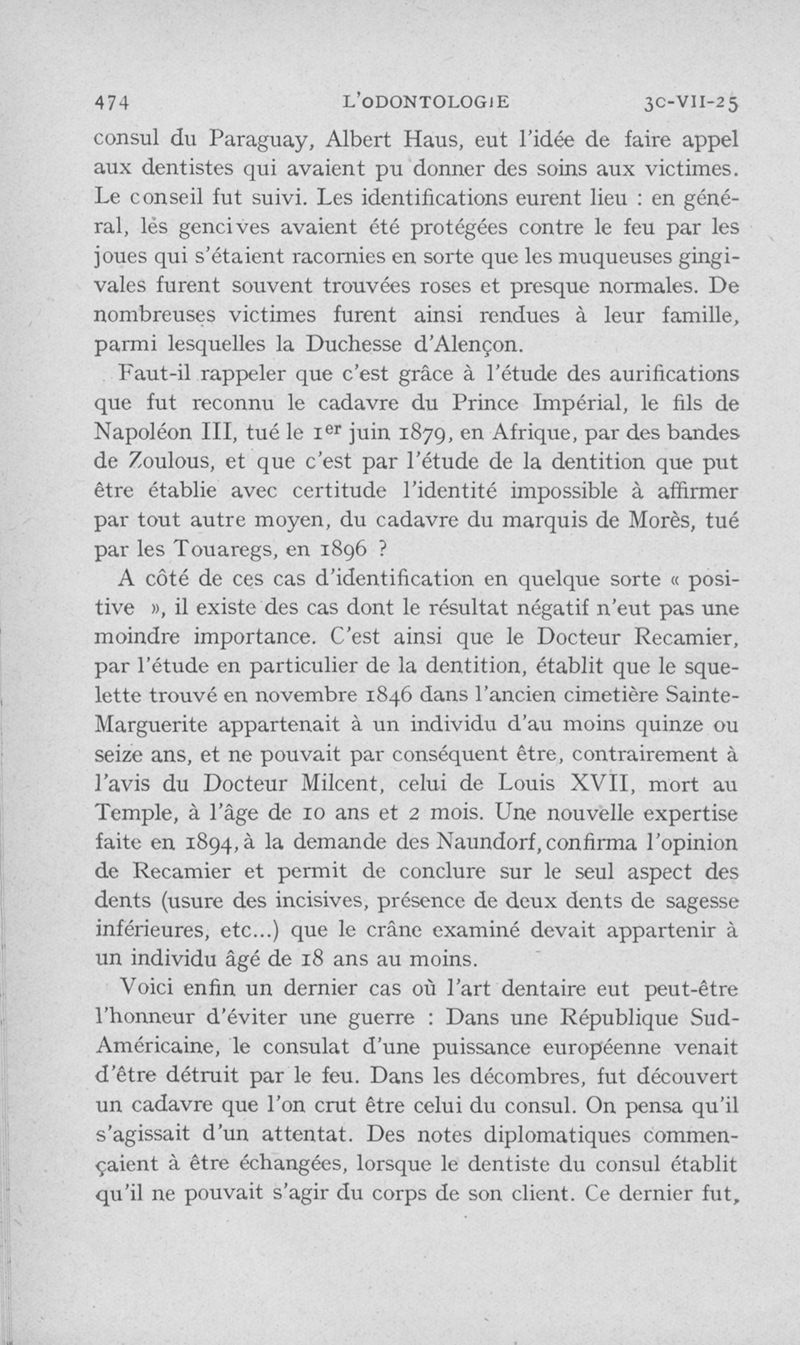 474 L'ODONTOLOGIE 30-VII-25

consul du Paraguay, Albert Haus, eut l'idée de faire appel aux dentistes qui avaient pu donner des soins aux victimes. Le conseil fut suivi. Les identifications eurent lieu : en général, les gencives avaient été protégées contre le feu par les joues qui s'étaient racornies en sorte que les muqueuses gingivales furent souvent trouvées roses et presque normales. De nombreuses victimes furent ainsi rendues à leur famille, parmi lesquelles la Duchesse d'Alençon.

Faut-il rappeler que c'est grâce à l'étude des aurifications que fut reconnu le cadavre du Prince Impérial, le fils de Napoléon III, tué le 1$^{er}$ juin 1879, en Afrique, par des bandes de Zoulous, et que c'est par l'étude de la dentition que put être établie avec certitude l'identité impossible à affirmer par tout autre moyen, du cadavre du marquis de Morès, tué par les Touaregs, en 1896 ?

A côté de ces cas d'identification en quelque sorte « positive », il existe des cas dont le résultat négatif n'eut pas une moindre importance. C'est ainsi que le Docteur Recamier, par l'étude en particulier de la dentition, établit que le squelette trouvé en novembre 1846 dans l'ancien cimetière Sainte-Marguerite appartenait à un individu d'au moins quinze ou seize ans, et ne pouvait par conséquent être, contrairement à l'avis du Docteur Milcent, celui de Louis XVII, mort au Temple, à l'âge de 10 ans et 2 mois. Une nouvelle expertise faite en 1894, à la demande des Naundorf, confirma l'opinion de Recamier et permit de conclure sur le seul aspect des dents (usure des incisives, présence de deux dents de sagesse inférieures, etc...) que le crâne examiné devait appartenir à un individu âgé de 18 ans au moins.

Voici enfin un dernier cas où l'art dentaire eut peut-être l'honneur d'éviter une guerre : Dans une République Sud-Américaine, le consulat d'une puissance européenne venait d'être détruit par le feu. Dans les décombres, fut découvert un cadavre que l'on crut être celui du consul. On pensa qu'il s'agissait d'un attentat. Des notes diplomatiques commençaient à être échangées, lorsque le dentiste du consul établit qu'il ne pouvait s'agir du corps de son client. Ce dernier fut,